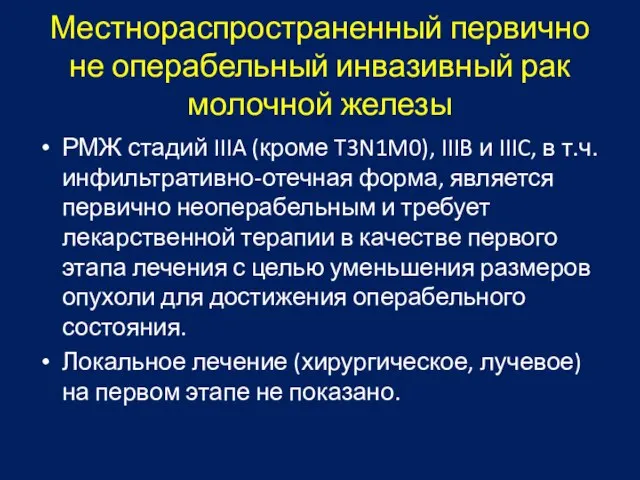 Местнораспространенный первично не операбельный инвазивный рак молочной железы

• РМЖ стадий IIIA (кроме T3N1M0), IIIB и IIIC, в т.ч. инфильтративно-отечная форма, является первично неоперабельным и требует лекарственной терапии в качестве первого этапа лечения с целью уменьшения размеров опухоли для достижения операбельного состояния.

• Локальное лечение (хирургическое, лучевое) на первом этапе не показано.